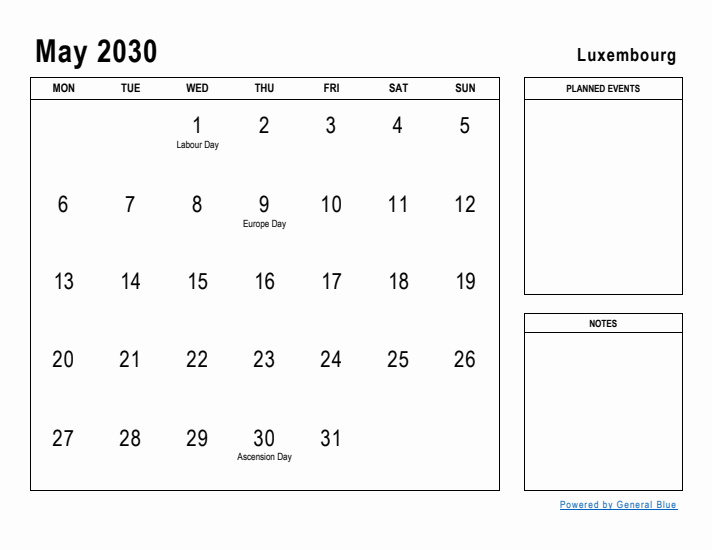 May 2030

Luxembourg

| MON | TUE | WED | THU | FRI | SAT | SUN |
|---|---|---|---|---|---|---|
| | | 1 Labour Day | 2 | 3 | 4 | 5 |
| 6 | 7 | 8 | 9 Europe Day | 10 | 11 | 12 |
| 13 | 14 | 15 | 16 | 17 | 18 | 19 |
| 20 | 21 | 22 | 23 | 24 | 25 | 26 |
| 27 | 28 | 29 | 30 Ascension Day | 31 | | |

PLANNED EVENTS

NOTES

Powered by General Blue